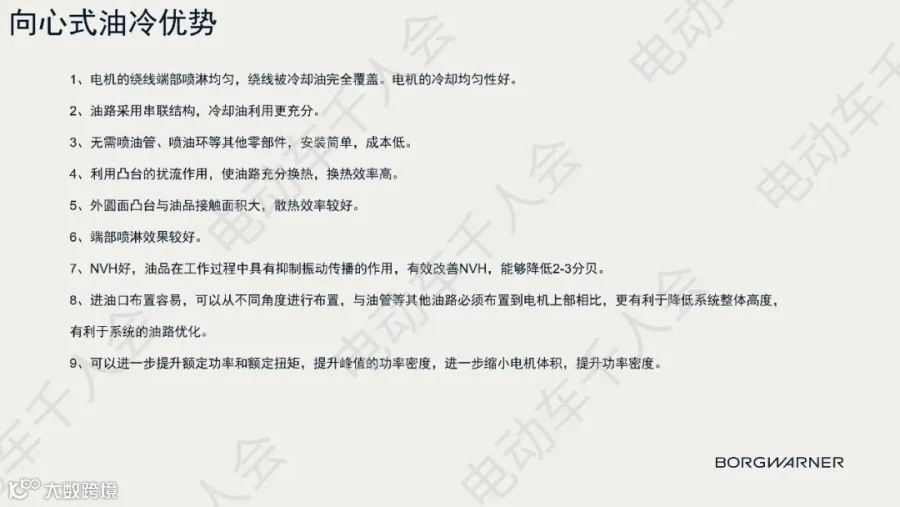 向心式油冷优势

1、电机的绕线端部喷淋均匀，绕线被冷却油完全覆盖。电机的冷却均匀性好。

2、油路采用串联结构，冷却油利用更充分。

3、无需喷油管、喷油环等其他零部件，安装简单，成本低。

4、利用凸台的扰流作用，使油路充分换热，换热效率高。

5、外圆面凸台与油品接触面积大，散热效率较好。

6、端部喷淋效果较好。

7、NVH好，油品在工作过程中具有抑制振动传播的作用，有效改善NVH，能够降低2-3分贝。

8、进油口布置容易，可以从不同角度进行布置，与油管等其他油路必须布置到电机上部相比，更有利于降低系统整体高度，有利于系统的油路优化。

9、可以进一步提升额定功率和额定扭矩，提升峰值的功率密度，进一步缩小电机体积，提升功率密度。

BORGWARNER

大数跨境

电动车千人会